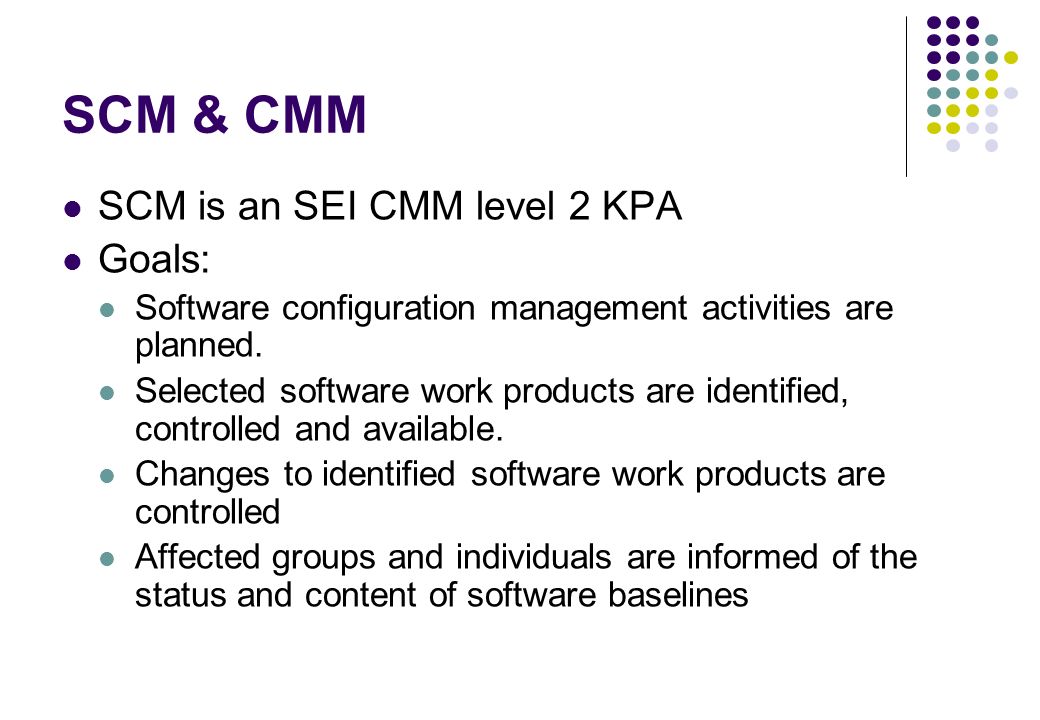 SCM & CMM

SCM is an SEI CMM level 2 KPA

Goals:

Software configuration management activities are planned.

Selected software work products are identified, controlled and available.

Changes to identified software work products are controlled

Affected groups and individuals are informed of the status and content of software baselines